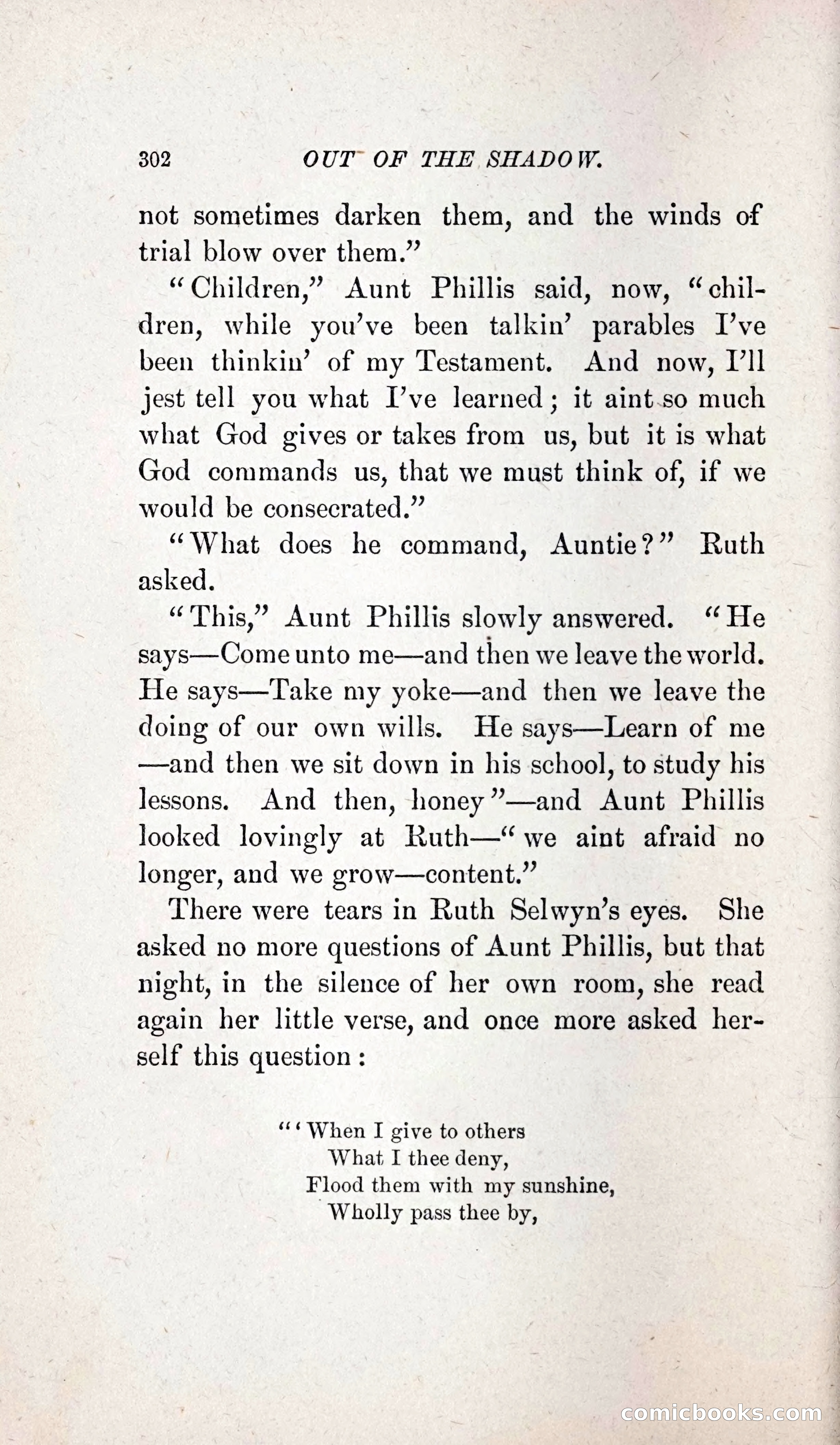 302 OUT OF THE SHADOW.

not sometimes darken them, and the winds of trial blow over them."

"Children," Aunt Phillis said, now, "children, while you've been talkin' parables I've been thinkin' of my Testament. And now, I'll jest tell you what I've learned; it aint so much what God gives or takes from us, but it is what God commands us, that we must think of, if we would be consecrated."

"What does he command, Auntie?" Ruth asked.

"This," Aunt Phillis slowly answered. "He says—Come unto me—and then we leave the world. He says—Take my yoke—and then we leave the doing of our own wills. He says—Learn of me—and then we sit down in his school, to study his lessons. And then, honey"—and Aunt Phillis looked lovingly at Ruth—"we aint afraid no longer, and we grow—content."

There were tears in Ruth Selwyn's eyes. She asked no more questions of Aunt Phillis, but that night, in the silence of her own room, she read again her little verse, and once more asked herself this question:

"'When I give to others
What I thee deny,
Flood them with my sunshine,
Wholly pass thee by,

comicbooks.com